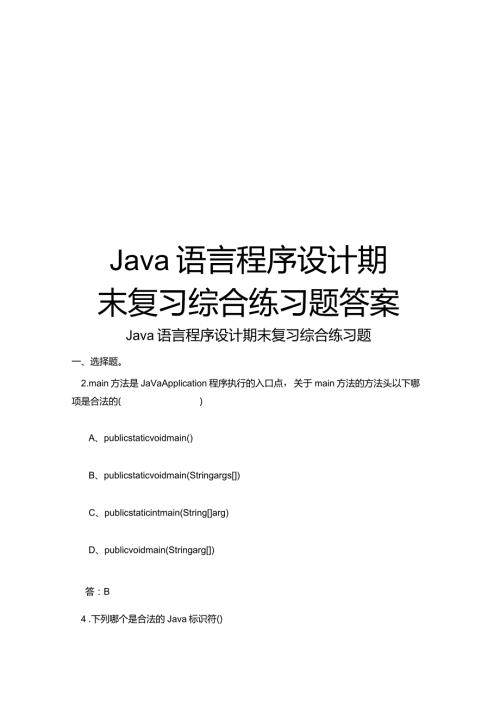 Java 语言程序设计期末复习综合练习题答案

Java 语言程序设计期末复习综合练习题

一、选择题。

2.main 方法是 JaVaApplication 程序执行的入口点，关于 main 方法的方法头以下哪项是合法的(　　　　　　　)

A、publicstaticvoidmain()

B、publicstaticvoidmain(Stringargs[])

C、publicstaticintmain(String[]arg)

D、publicvoidmain(Stringarg[])

答：B

4 .下列哪个是合法的 Java 标识符()